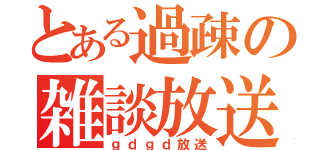 とある過疎の雑談放送
ｇｄｇｄ放送